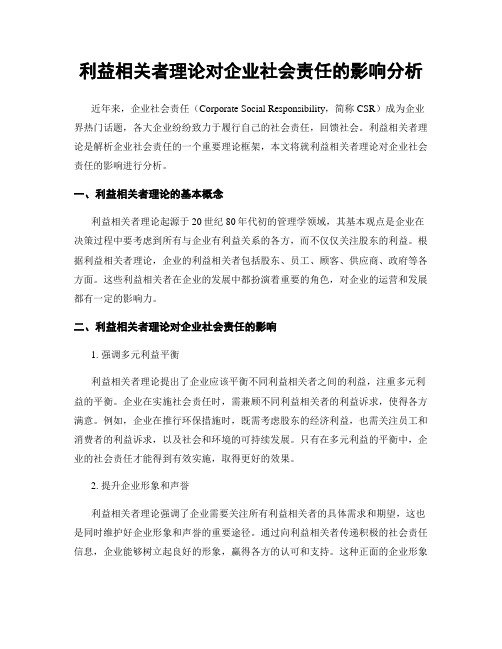 利益相关者理论对企业社会责任的影响分析

近年来，企业社会责任（Corporate Social Responsibility，简称 CSR）成为企业界热门话题，各大企业纷纷致力于履行自己的社会责任，回馈社会。利益相关者理论是解析企业社会责任的一个重要理论框架，本文将就利益相关者理论对企业社会责任的影响进行分析。

一、利益相关者理论的基本概念

利益相关者理论起源于 20 世纪 80 年代初的管理学领域，其基本观点是企业在决策过程中要考虑到所有与企业有利益关系的各方，而不仅仅关注股东的利益。根据利益相关者理论，企业的利益相关者包括股东、员工、顾客、供应商、政府等各方面。这些利益相关者在企业的发展中都扮演着重要的角色，对企业的运营和发展都有一定的影响力。

二、利益相关者理论对企业社会责任的影响

1. 强调多元利益平衡

利益相关者理论提出了企业应该平衡不同利益相关者之间的利益，注重多元利益的平衡。企业在实施社会责任时，需兼顾不同利益相关者的利益诉求，使得各方满意。例如，企业在推行环保措施时，既需考虑股东的经济利益，也需关注员工和消费者的利益诉求，以及社会和环境的可持续发展。只有在多元利益的平衡中，企业的社会责任才能得到有效实施，取得更好的效果。

2. 提升企业形象和声誉

利益相关者理论强调了企业需要关注所有利益相关者的具体需求和期望，这也是同时维护好企业形象和声誉的重要途径。通过向利益相关者传递积极的社会责任信息，企业能够树立起良好的形象，赢得各方的认可和支持。这种正面的企业形象